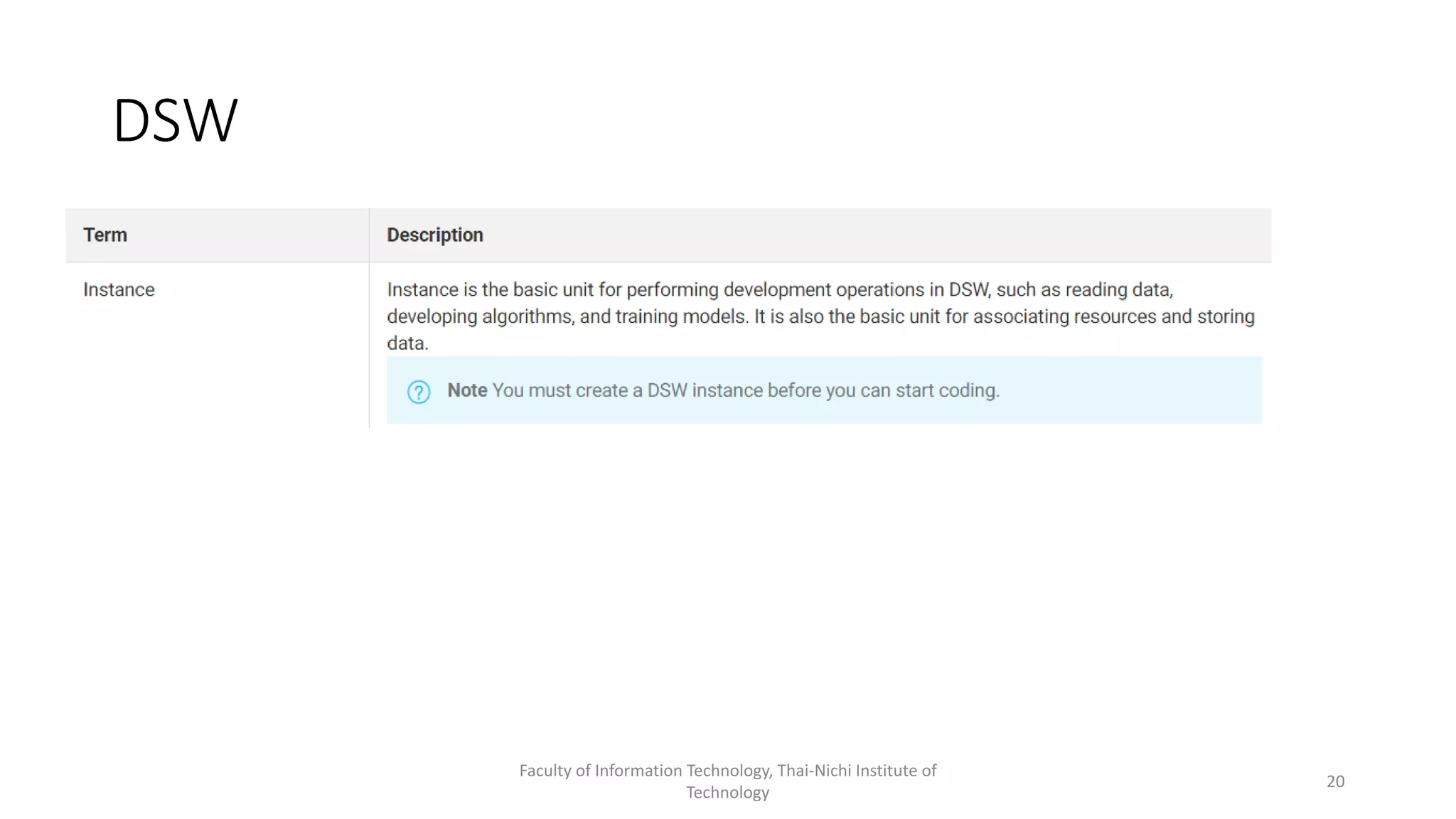 DSW

| Term | Description |
|---|---|
| Instance | Instance is the basic unit for performing development operations in DSW, such as reading data, developing algorithms, and training models. It is also the basic unit for associating resources and storing data. Note You must create a DSW instance before you can start coding. |

Faculty of Information Technology, Thai-Nichi Institute of Technology

20